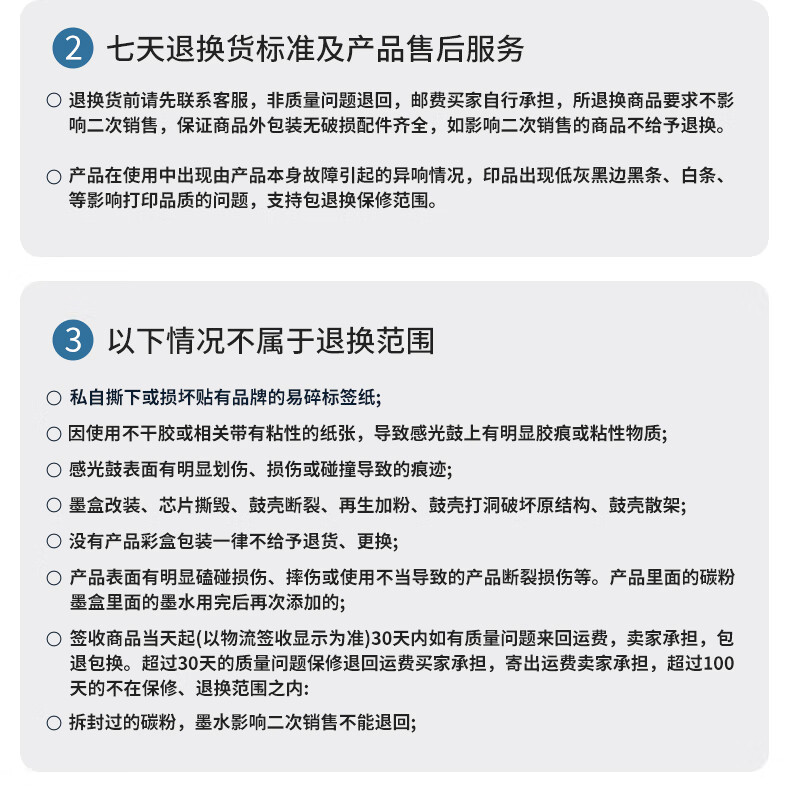 2 七天退换货标准及产品售后服务

○ 退换货前请先联系客服，非质量问题退回，邮费买家自行承担，所退换商品要求不影响二次销售，保证商品外包装无破损配件齐全，如影响二次销售的商品不给予退换。

○ 产品在使用中出现由产品本身故障引起的异响情况，印品出现低灰黑边黑条、白条、等影响打印品质的问题，支持包退换保修范围。

3 以下情况不属于退换范围

○ 私自撕下或损坏贴有品牌的易碎标签纸;

○ 因使用不干胶或相关带有粘性的纸张，导致感光鼓上有明显胶痕或粘性物质;

○ 感光鼓表面有明显划伤、损伤或碰撞导致的痕迹;

○ 墨盒改装、芯片撕毁、鼓壳断裂、再生加粉、鼓壳打洞破坏原结构、鼓壳散架;

○ 没有产品彩盒包装一律不给予退货、更换;

○ 产品表面有明显磕碰损伤、摔伤或使用不当导致的产品断裂损伤等。产品里面的碳粉墨盒里面的墨水用完后再次添加的;

○ 签收商品当天起(以物流签收显示为准)30天内如有质量问题来回运费，卖家承担，包退包换。超过30天的质量问题保修退回运费买家承担，寄出运费卖家承担，超过100天的不在保修、退换范围之内:

○ 拆封过的碳粉，墨水影响二次销售不能退回;